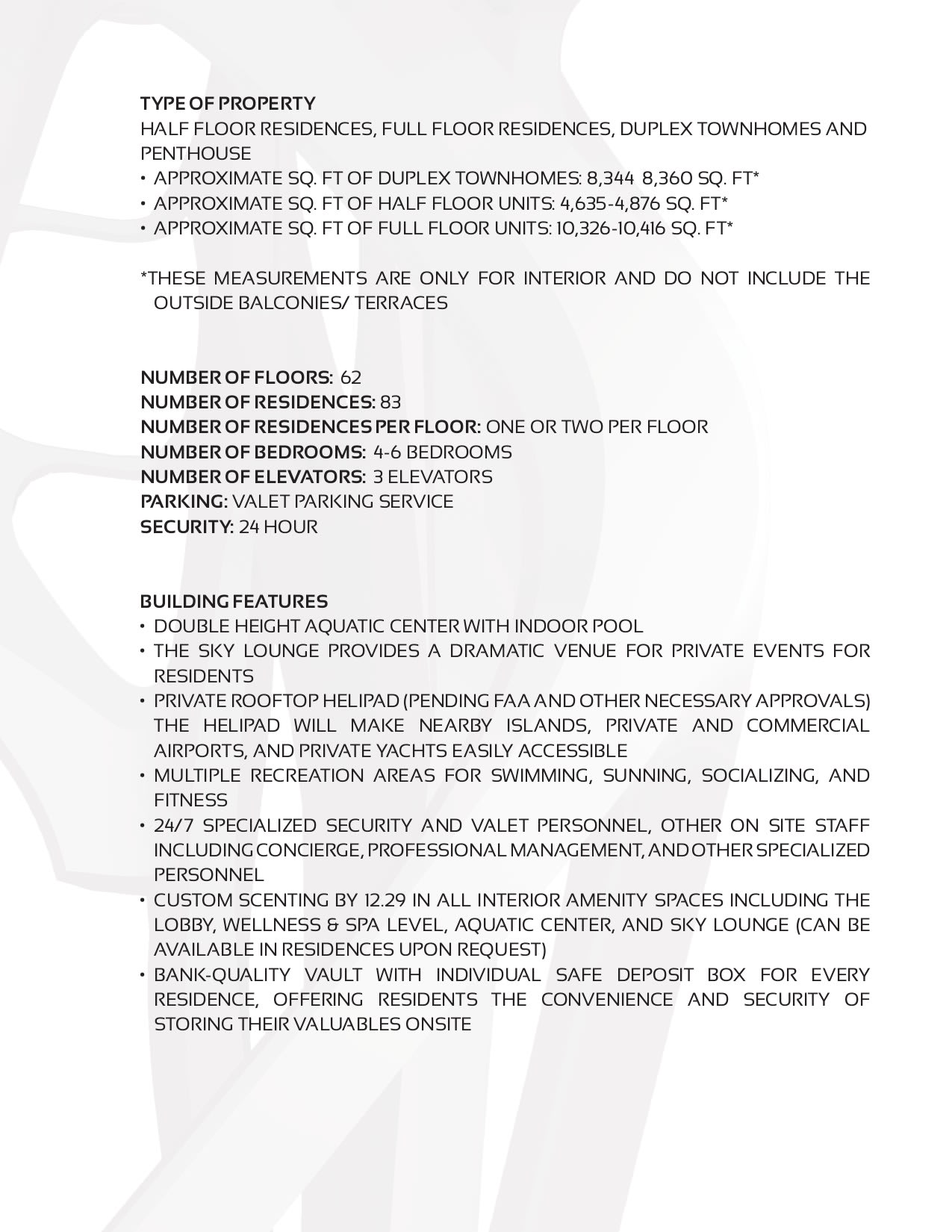 TYPE OF PROPERTY
HALF FLOOR RESIDENCES, FULL FLOOR RESIDENCES, DUPLEX TOWNHOMES AND PENTHOUSE
• APPROXIMATE SQ. FT OF DUPLEX TOWNHOMES: 8,344 8,360 SQ. FT*
• APPROXIMATE SQ. FT OF HALF FLOOR UNITS: 4,635-4,876 SQ. FT*
• APPROXIMATE SQ. FT OF FULL FLOOR UNITS: 10,326-10,416 SQ. FT*

*THESE MEASUREMENTS ARE ONLY FOR INTERIOR AND DO NOT INCLUDE THE OUTSIDE BALCONIES/ TERRACES

NUMBER OF FLOORS: 62
NUMBER OF RESIDENCES: 83
NUMBER OF RESIDENCES PER FLOOR: ONE OR TWO PER FLOOR
NUMBER OF BEDROOMS: 4-6 BEDROOMS
NUMBER OF ELEVATORS: 3 ELEVATORS
PARKING: VALET PARKING SERVICE
SECURITY: 24 HOUR

BUILDING FEATURES
• DOUBLE HEIGHT AQUATIC CENTER WITH INDOOR POOL
• THE SKY LOUNGE PROVIDES A DRAMATIC VENUE FOR PRIVATE EVENTS FOR RESIDENTS
• PRIVATE ROOFTOP HELIPAD (PENDING FAA AND OTHER NECESSARY APPROVALS) THE HELIPAD WILL MAKE NEARBY ISLANDS, PRIVATE AND COMMERCIAL AIRPORTS, AND PRIVATE YACHTS EASILY ACCESSIBLE
• MULTIPLE RECREATION AREAS FOR SWIMMING, SUNNING, SOCIALIZING, AND FITNESS
• 24/7 SPECIALIZED SECURITY AND VALET PERSONNEL, OTHER ON SITE STAFF INCLUDING CONCIERGE, PROFESSIONAL MANAGEMENT, AND OTHER SPECIALIZED PERSONNEL
• CUSTOM SCENTING BY 12.29 IN ALL INTERIOR AMENITY SPACES INCLUDING THE LOBBY, WELLNESS & SPA LEVEL, AQUATIC CENTER, AND SKY LOUNGE (CAN BE AVAILABLE IN RESIDENCES UPON REQUEST)
• BANK-QUALITY VAULT WITH INDIVIDUAL SAFE DEPOSIT BOX FOR EVERY RESIDENCE, OFFERING RESIDENTS THE CONVENIENCE AND SECURITY OF STORING THEIR VALUABLES ONSITE